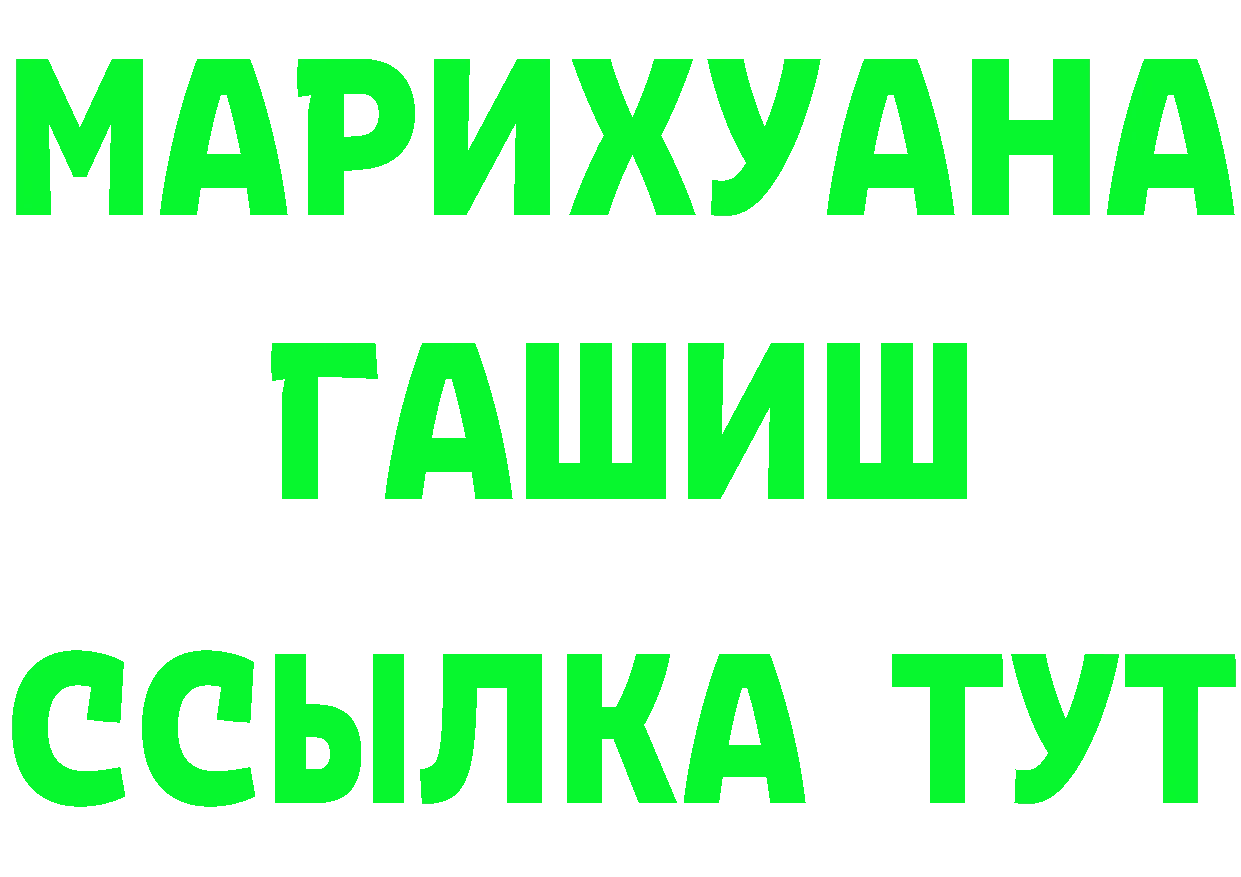 МАРИХУАНА
ГАШИШ
ССЫЛКА ТУТ